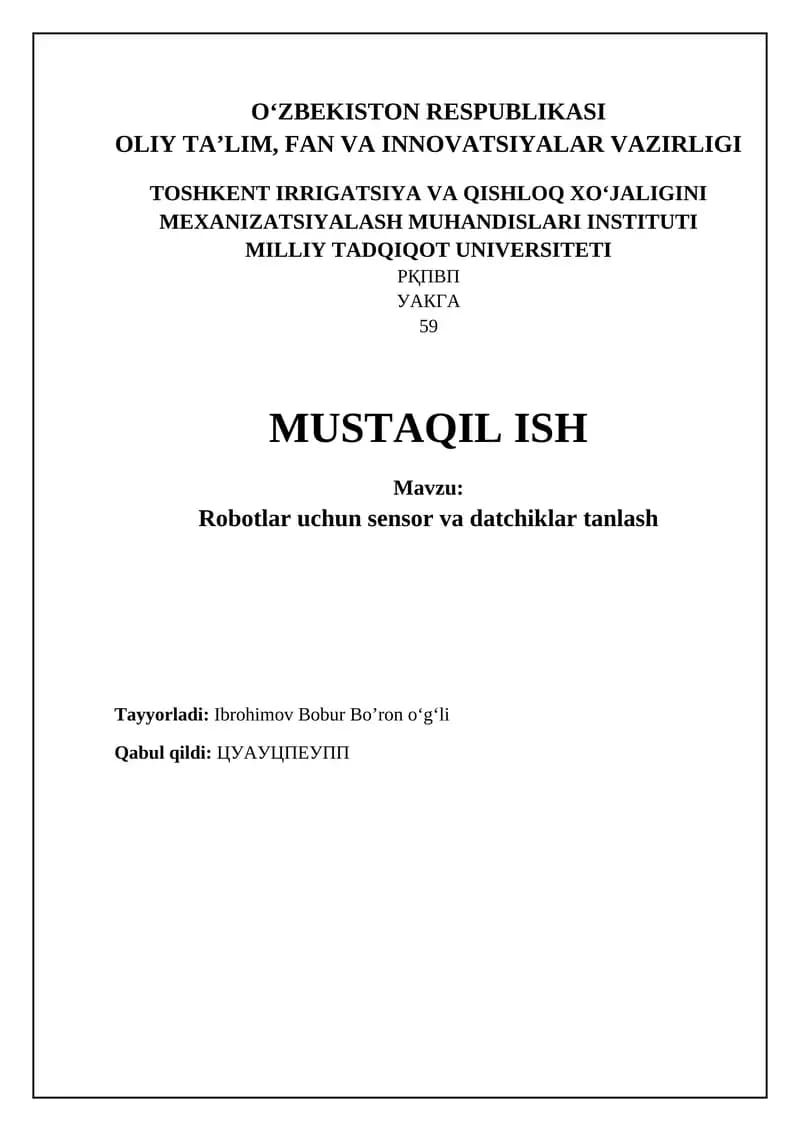 O‘ZBEKISTON RESPUBLIKASI
OLIY TA’LIM, FAN VA INNOVATSIYALAR VAZIRLIGI

TOSHKENT IRRIGATSIYA VA QISHLOQ XO‘JALIGINI MEXANIZATSIYALASH MUHANDISLARI INSTITUTI MILLIY TADQIQOT UNIVERSITETI
РҚПВП
УАКГА
59

MUSTAQIL ISH

Mavzu:
Robotlar uchun sensor va datchiklar tanlash

Tayyorladi: Ibrohimov Bobur Bo’ron o‘g‘li

Qabul qildi: ЦУАУЦПЕУПП